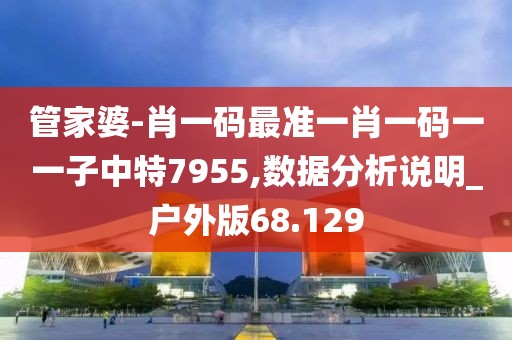 管家婆-肖一码最准一肖一码一一子中特7955,数据分析说明_户外版68.129